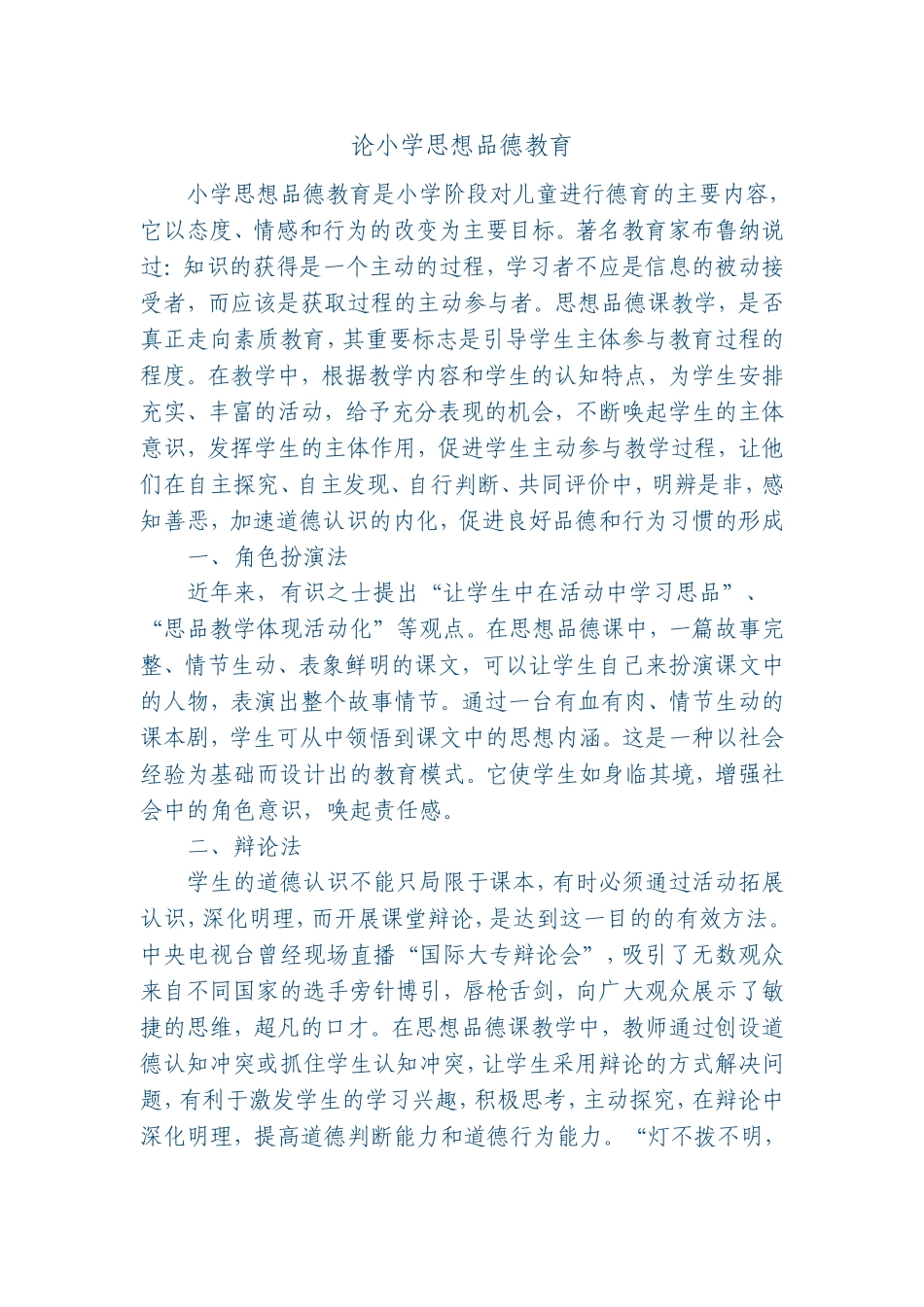 论小学思想品德教育

小学思想品德教育是小学阶段对儿童进行德育的主要内容，它以态度、情感和行为的改变为主要目标。著名教育家布鲁纳说过：知识的获得是一个主动的过程，学习者不应是信息的被动接受者，而应该是获取过程的主动参与者。思想品德课教学，是否真正走向素质教育，其重要标志是引导学生主体参与教育过程的程度。在教学中，根据教学内容和学生的认知特点，为学生安排充实、丰富的活动，给予充分表现的机会，不断唤起学生的主体意识，发挥学生的主体作用，促进学生主动参与教学过程，让他们在自主探究、自主发现、自行判断、共同评价中，明辨是非，感知善恶，加速道德认识的内化，促进良好品德和行为习惯的形成

一、角色扮演法

近年来，有识之士提出“让学生中在活动中学习思品”、“思品教学体现活动化”等观点。在思想品德课中，一篇故事完整、情节生动、表象鲜明的课文，可以让学生自己来扮演课文中的人物，表演出整个故事情节。通过一台有血有肉、情节生动的课本剧，学生可从中领悟到课文中的思想内涵。这是一种以社会经验为基础而设计出的教育模式。它使学生如身临其境，增强社会中的角色意识，唤起责任感。

二、辩论法

学生的道德认识不能只局限于课本，有时必须通过活动拓展认识，深化明理，而开展课堂辩论，是达到这一目的的有效方法。中央电视台曾经现场直播“国际大专辩论会”，吸引了无数观众来自不同国家的选手旁针博引，唇枪舌剑，向广大观众展示了敏捷的思维，超凡的口才。在思想品德课教学中，教师通过创设道德认知冲突或抓住学生认知冲突，让学生采用辩论的方式解决问题，有利于激发学生的学习兴趣，积极思考，主动探究，在辩论中深化明理，提高道德判断能力和道德行为能力。“灯不拨不明，